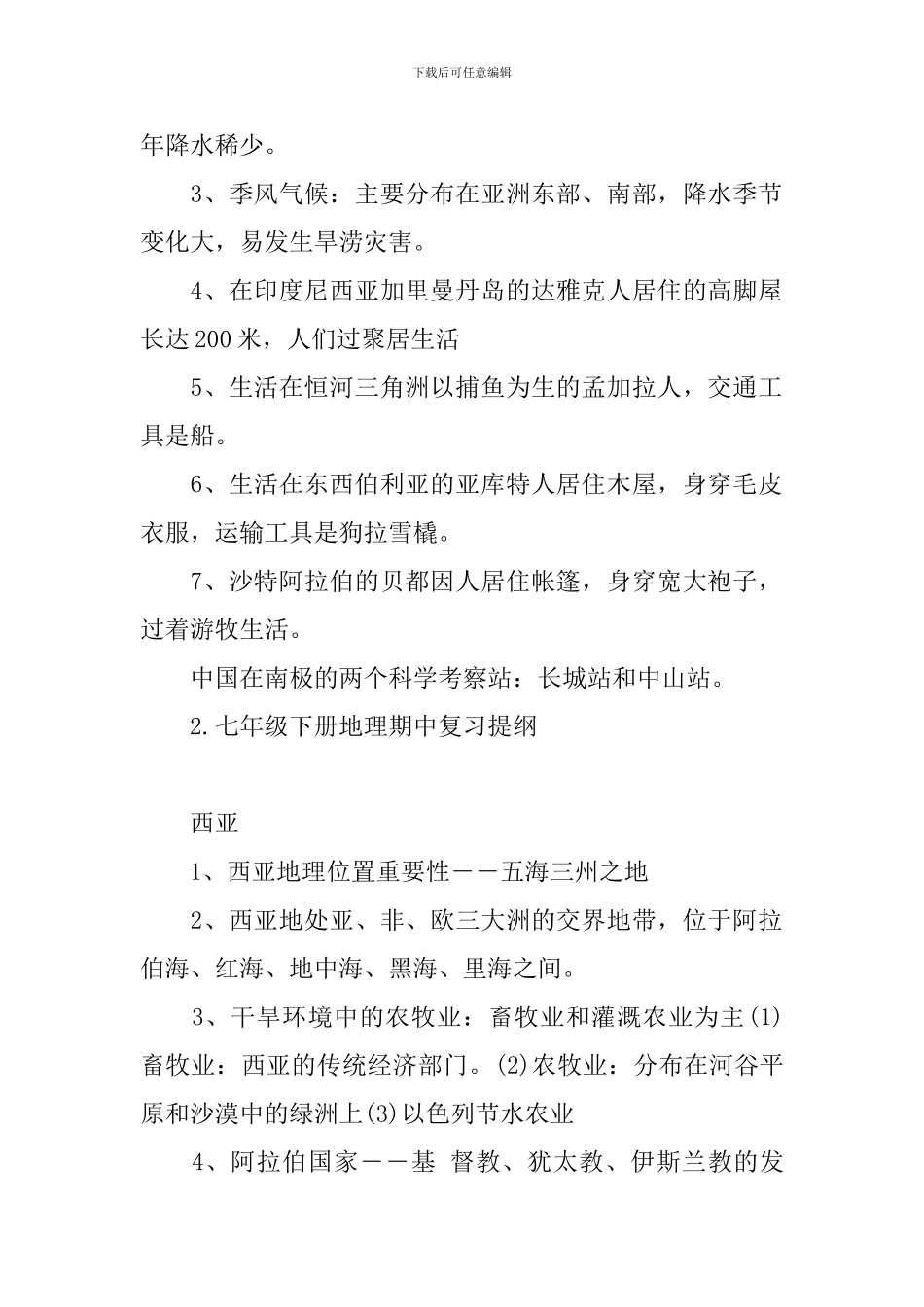 下载后可任意编辑

年降水稀少。

3、季风气候：主要分布在亚洲东部、南部，降水季节变化大，易发生旱涝灾害。

4、在印度尼西亚加里曼丹岛的达雅克人居住的高脚屋长达 200 米，人们过聚居生活

5、生活在恒河三角洲以捕鱼为生的孟加拉人，交通工具是船。

6、生活在东西伯利亚的亚库特人居住木屋，身穿毛皮衣服，运输工具是狗拉雪橇。

7、沙特阿拉伯的贝都因人居住帐篷，身穿宽大袍子，过着游牧生活。

中国在南极的两个科学考察站：长城站和中山站。

2.七年级下册地理期中复习提纲

西亚

1、西亚地理位置重要性——五海三洲之地

2、西亚地处亚、非、欧三大洲的交界地带，位于阿拉伯海、红海、地中海、黑海、里海之间。

3、干旱环境中的农牧业：畜牧业和灌溉农业为主(1)畜牧业：西亚的传统经济部门。(2)农牧业：分布在河谷平原和沙漠中的绿洲上(3)以色列节水农业

4、阿拉伯国家——基 督教、犹太教、伊斯兰教的发